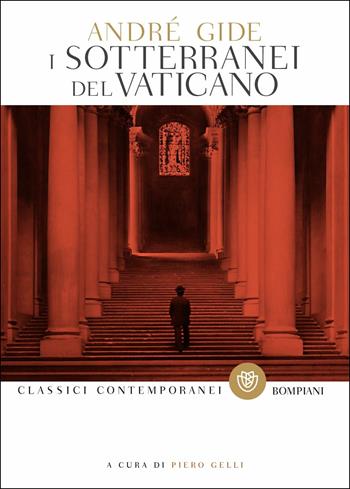 ANDRÉ GIDE
I SOTTERRANEI DEL VATICANO

CLASSICI CONTEMPORANEI BOMPIANI

A CURA DI PIERO GELLI